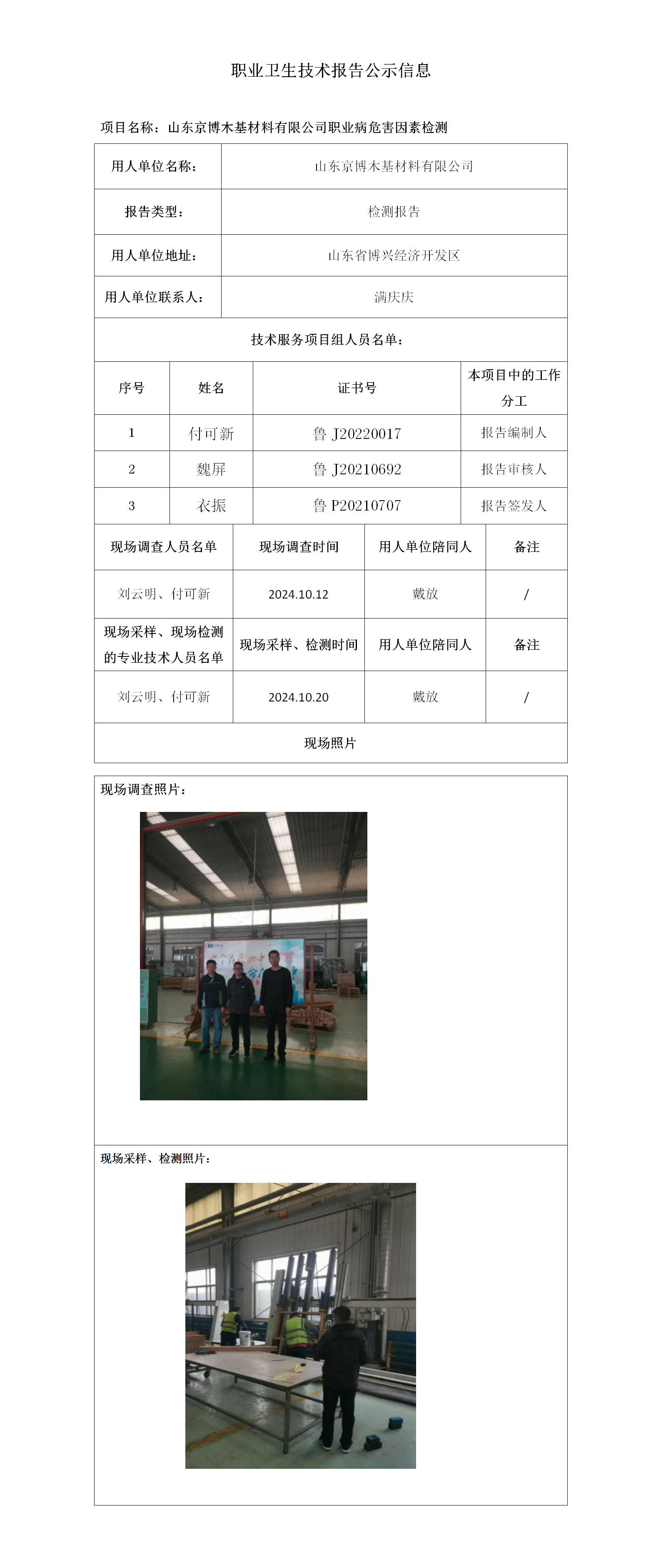 职业卫生技术报告公示信息

项目名称：山东京博木基材料有限公司职业病危害因素检测

| 用人单位名称： | 山东京博木基材料有限公司 |
|---|---|
| 报告类型： | 检测报告 |
| 用人单位地址： | 山东省博兴经济开发区 |
| 用人单位联系人： | 满庆庆 |

技术服务项目组人员名单：

| 序号 | 姓名 | 证书号 | 本项目中的工作分工 |
|---|---|---|---|
| 1 | 付可新 | 鲁 J20220017 | 报告编制人 |
| 2 | 魏屏 | 鲁 J20210692 | 报告审核人 |
| 3 | 衣振 | 鲁 P20210707 | 报告签发人 |

| 现场调查人员名单 | 现场调查时间 | 用人单位陪同人 | 备注 |
|---|---|---|---|
| 刘云明、付可新 | 2024.10.12 | 戴放 | / |
| 现场采样、现场检测的专业技术人员名单 | 现场采样、检测时间 | 用人单位陪同人 | 备注 |
| 刘云明、付可新 | 2024.10.20 | 戴放 | / |

现场照片

现场调查照片：

现场采样、检测照片：